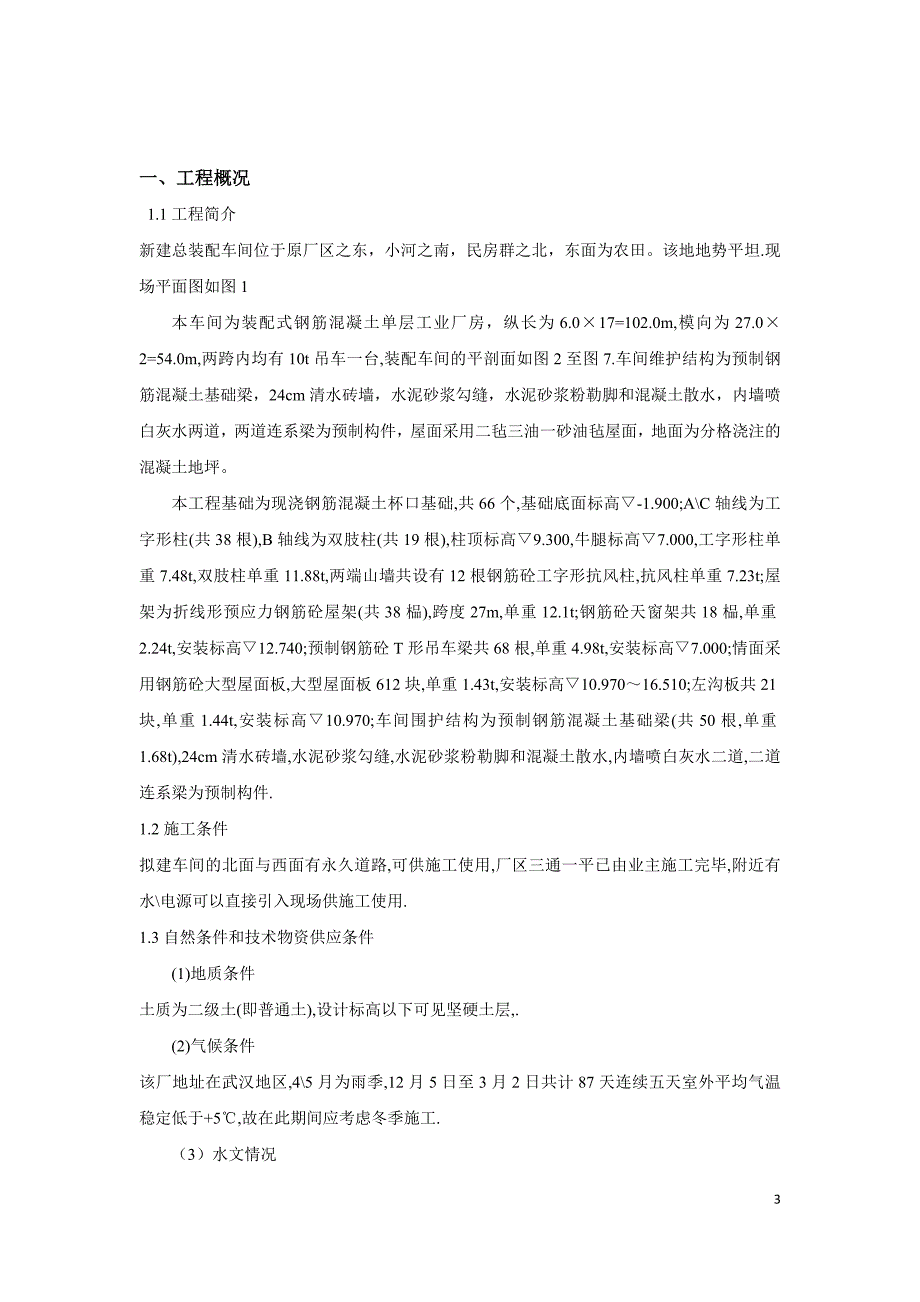 一、工程概况

1.1 工程简介

新建总装配车间位于原厂区之东，小河之南，民房群之北，东面为农田。该地地势平坦.现场平面图如图 1

本车间为装配式钢筋混凝土单层工业厂房，纵长为 6.0×17=102.0m,模向为 27.0×2=54.0m,两跨内均有 10t 吊车一台,装配车间的平剖面如图 2 至图 7.车间维护结构为预制钢筋混凝土基础梁，24cm 清水砖墙，水泥砂浆勾缝，水泥砂浆粉勒脚和混凝土散水，内墙喷白灰水两道，两道连系梁为预制构件，屋面采用二毡三油一砂油毡屋面，地面为分格浇注的混凝土地坪。

本工程基础为现浇钢筋混凝土杯口基础,共 66 个,基础底面标高▽-1.900;A\C 轴线为工字形柱(共 38 根),B 轴线为双肢柱(共 19 根),柱顶标高▽9.300,牛腿标高▽7.000,工字形柱单重 7.48t,双肢柱单重 11.88t,两端山墙共设有 12 根钢筋砼工字形抗风柱,抗风柱单重 7.23t;屋架为折线形预应力钢筋砼屋架(共 38 榀),跨度 27m,单重 12.1t;钢筋砼天窗架共 18 榀,单重 2.24t,安装标高▽12.740;预制钢筋砼 T 形吊车梁共 68 根,单重 4.98t,安装标高▽7.000;情面采用钢筋砼大型屋面板,大型屋面板 612 块,单重 1.43t,安装标高▽10.970～16.510;左沟板共 21 块,单重 1.44t,安装标高▽10.970;车间围护结构为预制钢筋混凝土基础梁(共 50 根,单重 1.68t),24cm 清水砖墙,水泥砂浆勾缝,水泥砂浆粉勒脚和混凝土散水,内墙喷白灰水二道,二道连系梁为预制构件.

1.2 施工条件

拟建车间的北面与西面有永久道路,可供施工使用,厂区三通一平已由业主施工完毕,附近有水\电源可以直接引入现场供施工使用.

1.3 自然条件和技术物资供应条件

(1)地质条件

土质为二级土(即普通土),设计标高以下可见坚硬土层,.

(2)气候条件

该厂地址在武汉地区,4\5 月为雨季,12 月 5 日至 3 月 2 日共计 87 天连续五天室外平均气温稳定低于+5℃,故在此期间应考虑冬季施工.

（3）水文情况

3